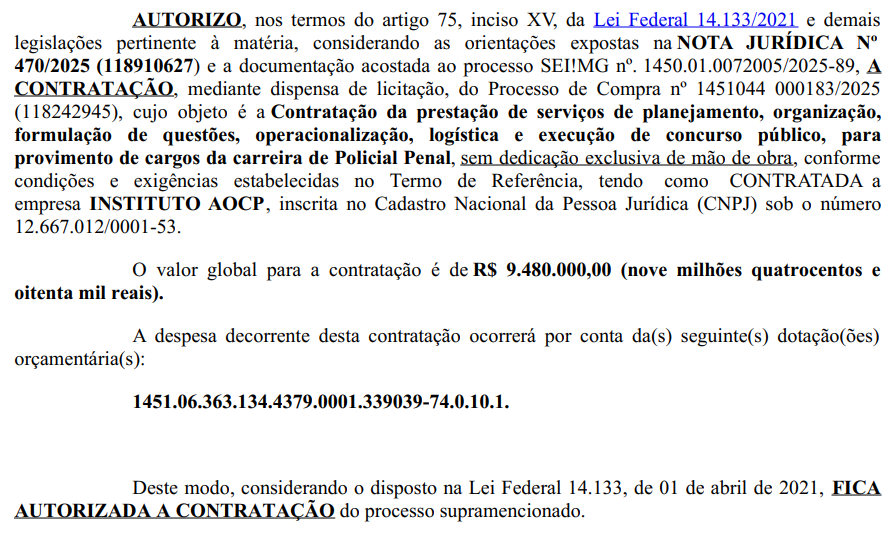 AUTORIZO, nos termos do artigo 75, inciso XV, da Lei Federal 14.133/2021 e demais legislações pertinente à matéria, considerando as orientações expostas na NOTA JURÍDICA Nº 470/2025 (118910627) e a documentação acostada ao processo SEI!MG nº. 1450.01.0072005/2025-89, A CONTRATAÇÃO, mediante dispensa de licitação, do Processo de Compra nº 1451044 000183/2025 (118242945), cujo objeto é a Contratação da prestação de serviços de planejamento, organização, formulação de questões, operacionalização, logística e execução de concurso público, para provimento de cargos da carreira de Policial Penal, sem dedicação exclusiva de mão de obra, conforme condições e exigências estabelecidas no Termo de Referência, tendo como CONTRATADA a empresa INSTITUTO AOCP, inscrita no Cadastro Nacional da Pessoa Jurídica (CNPJ) sob o número 12.667.012/0001-53.

O valor global para a contratação é de R$ 9.480.000,00 (nove milhões quatrocentos e oitenta mil reais).

A despesa decorrente desta contratação ocorrerá por conta da(s) seguinte(s) dotação(ões) orçamentária(s):

1451.06.363.134.4379.0001.339039-74.0.10.1.

Deste modo, considerando o disposto na Lei Federal 14.133, de 01 de abril de 2021, FICA AUTORIZADA A CONTRATAÇÃO do processo supramencionado.